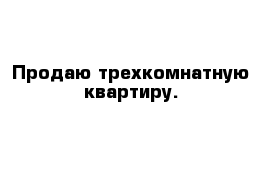 Продаю трехкомнатную квартиру.